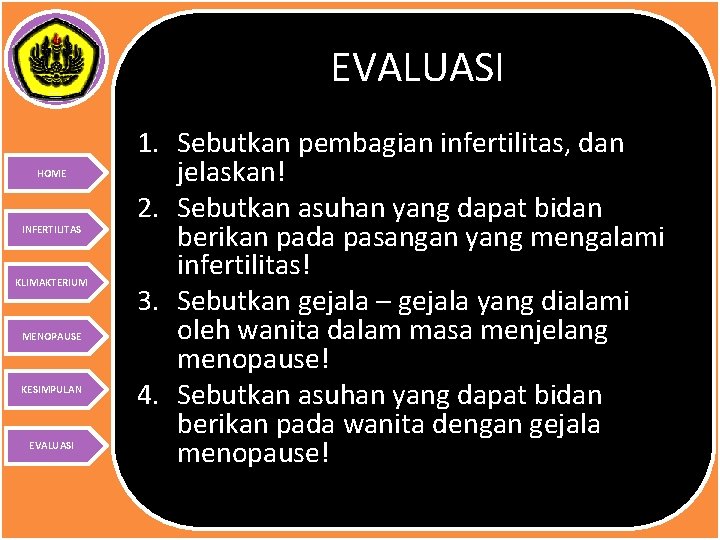 HOME

INFERTILITAS

KLIMAKTERIUM

MENOPAUSE

KESIMPULAN

EVALUASI

EVALUASI

1. Sebutkan pembagian infertilitas, dan jelaskan!
2. Sebutkan asuhan yang dapat bidan berikan pada pasangan yang mengalami infertilitas!
3. Sebutkan gejala – gejala yang dialami oleh wanita dalam masa menjelang menopause!
4. Sebutkan asuhan yang dapat bidan berikan pada wanita dengan gejala menopause!